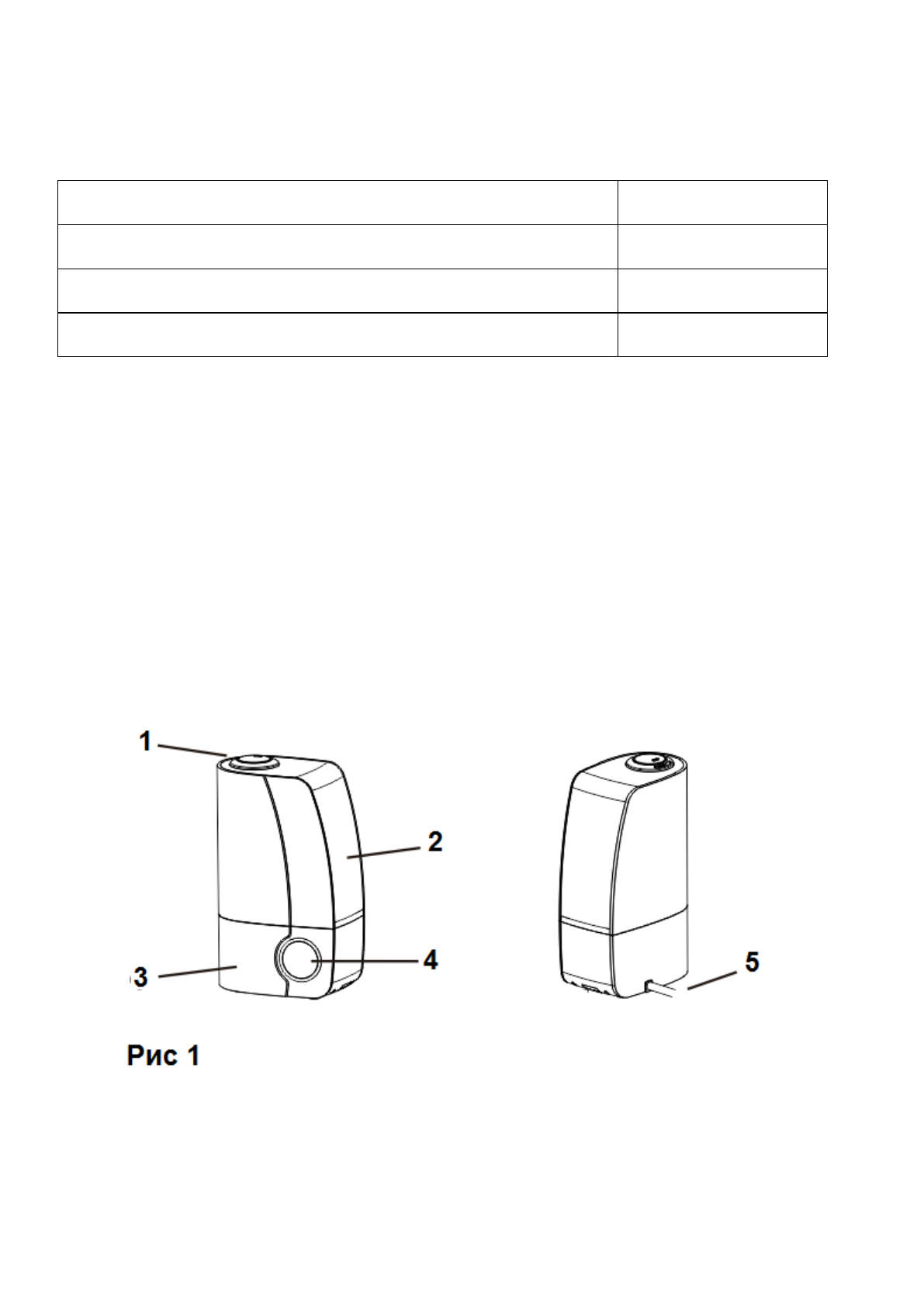 1

2

3

4

5

Рис 1